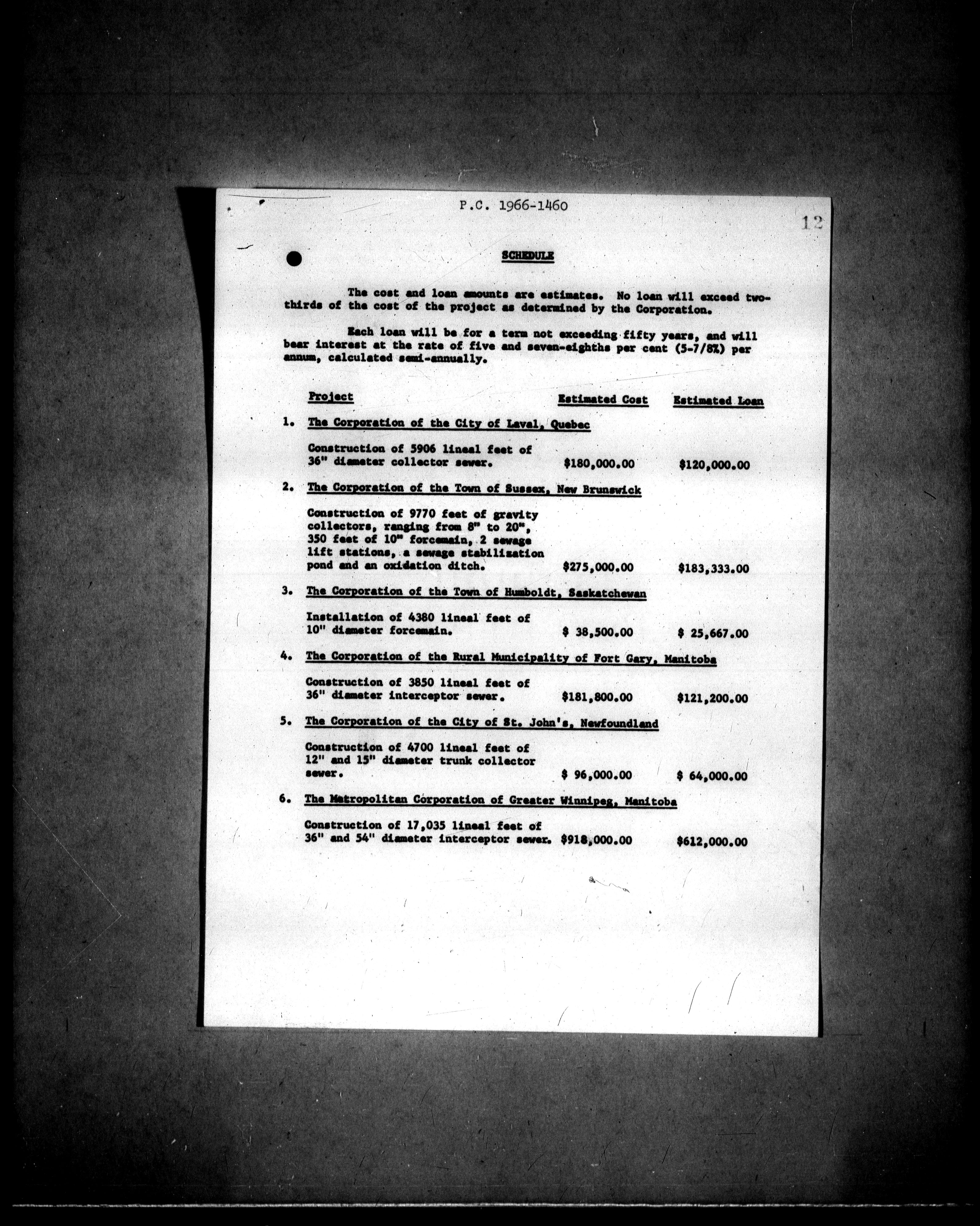 P.C. 1966-1460

12

SCHEDULE

The cost and loan amounts are estimates. No loan will exceed two-thirds of the cost of the project as determined by the Corporation.

Each loan will be for a term not exceeding fifty years, and will bear interest at the rate of five and seven-eighths per cent (5-7/8%) per annum, calculated semi-annually.

| Project | Estimated Cost | Estimated Loan |
|---|---|---|
| 1. The Corporation of the City of Laval, Quebec | | |
| Construction of 5906 lineal feet of 36" diameter collector sewer. | \$180,000.00 | \$120,000.00 |
| 2. The Corporation of the Town of Sussex, New Brunswick | | |
| Construction of 9770 feet of gravity collectors, ranging from 8" to 20", 350 feet of 10" forcemain, 2 sewage lift stations, a sewage stabilization pond and an oxidation ditch. | \$275,000.00 | \$183,333.00 |
| 3. The Corporation of the Town of Humboldt, Saskatchewan | | |
| Installation of 4380 lineal feet of 10" diameter forcemain. | \$ 38,500.00 | \$ 25,667.00 |
| 4. The Corporation of the Rural Municipality of Fort Gary, Manitoba | | |
| Construction of 3850 lineal feet of 36" diameter interceptor sewer. | \$181,800.00 | \$121,200.00 |
| 5. The Corporation of the City of St. John's, Newfoundland | | |
| Construction of 4700 lineal feet of 12" and 15" diameter trunk collector sewer. | \$ 96,000.00 | \$ 64,000.00 |
| 6. The Metropolitan Corporation of Greater Winnipeg, Manitoba | | |
| Construction of 17,035 lineal feet of 36" and 54" diameter interceptor sewer. | \$918,000.00 | \$612,000.00 |